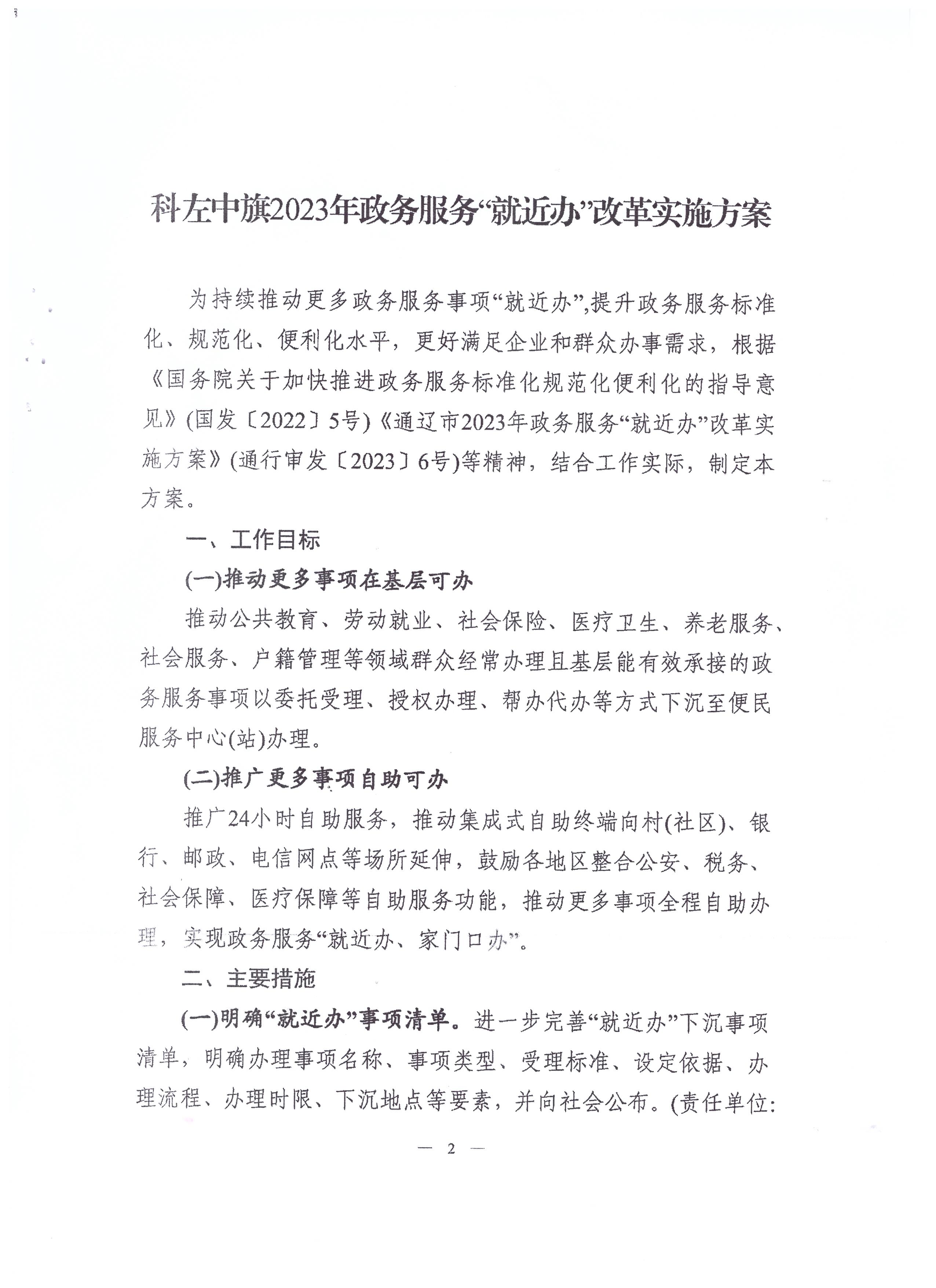 科左中旗2023年政务服务“就近办”改革实施方案

为持续推动更多政务服务事项“就近办”,提升政务服务标准化、规范化、便利化水平，更好满足企业和群众办事需求，根据《国务院关于加快推进政务服务标准化规范化便利化的指导意见》(国发〔2022〕5号)《通辽市2023年政务服务“就近办”改革实施方案》(通行审发〔2023〕6号)等精神，结合工作实际，制定本方案。

一、工作目标

(一)推动更多事项在基层可办

推动公共教育、劳动就业、社会保险、医疗卫生、养老服务、社会服务、户籍管理等领域群众经常办理且基层能有效承接的政务服务事项以委托受理、授权办理、帮办代办等方式下沉至便民服务中心(站)办理。

(二)推广更多事项自助可办

推广24小时自助服务，推动集成式自助终端向村(社区)、银行、邮政、电信网点等场所延伸，鼓励各地区整合公安、税务、社会保障、医疗保障等自助服务功能，推动更多事项全程自助办理，实现政务服务“就近办、家门口办”。

二、主要措施

(一)明确“就近办”事项清单。进一步完善“就近办”下沉事项清单，明确办理事项名称、事项类型、受理标准、设定依据、办理流程、办理时限、下沉地点等要素，并向社会公布。(责任单位:

— 2 —